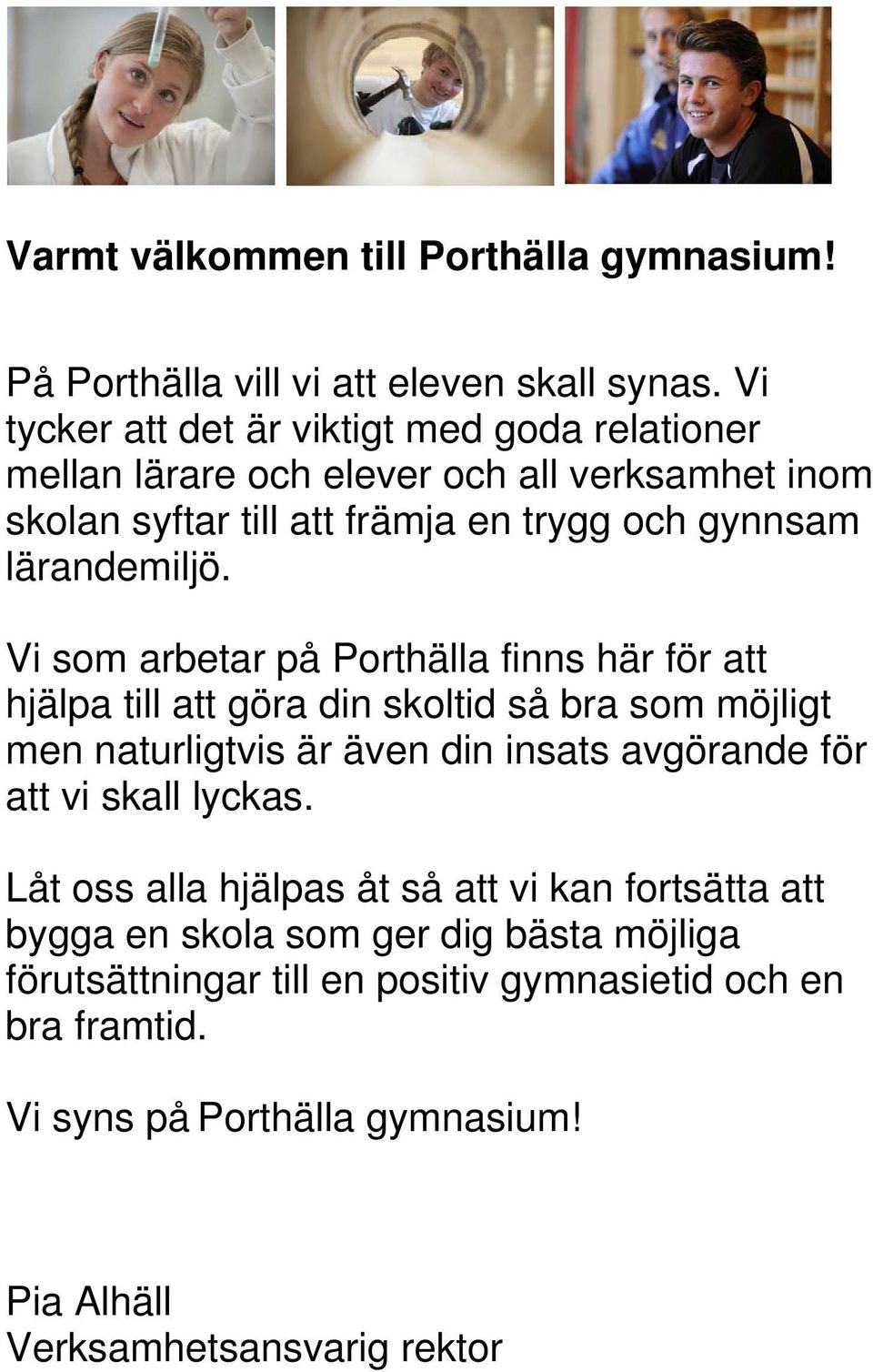 Varmt välkommen till Porthälla gymnasium!

På Porthälla vill vi att eleven skall synas. Vi tycker att det är viktigt med goda relationer mellan lärare och elever och all verksamhet inom skolan syftar till att främja en trygg och gynnsam lärandemiljö.

Vi som arbetar på Porthälla finns här för att hjälpa till att göra din skoltid så bra som möjligt men naturligtvis är även din insats avgörande för att vi skall lyckas.

Låt oss alla hjälpas åt så att vi kan fortsätta att bygga en skola som ger dig bästa möjliga förutsättningar till en positiv gymnasietid och en bra framtid.

Vi syns på Porthälla gymnasium!

Pia Alhäll
Verksamhetsansvarig rektor